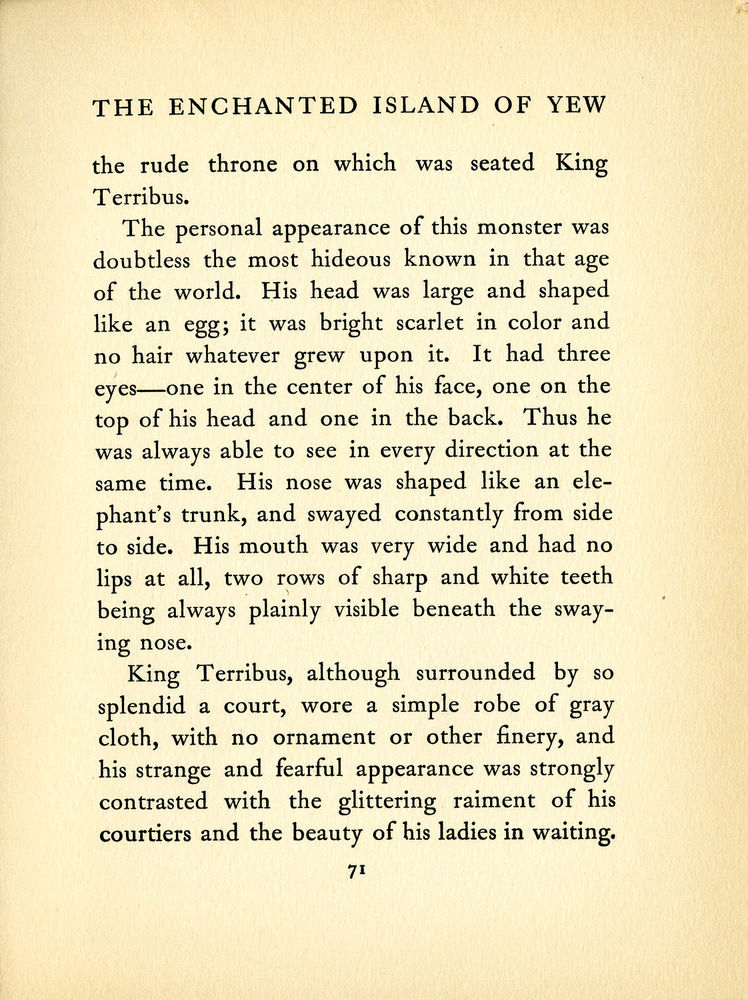 THE ENCHANTED ISLAND OF YEW

the rude throne on which was seated King Terribus.

The personal appearance of this monster was doubtless the most hideous known in that age of the world. His head was large and shaped like an egg; it was bright scarlet in color and no hair whatever grew upon it. It had three eyes—one in the center of his face, one on the top of his head and one in the back. Thus he was always able to see in every direction at the same time. His nose was shaped like an elephant's trunk, and swayed constantly from side to side. His mouth was very wide and had no lips at all, two rows of sharp and white teeth being always plainly visible beneath the swaying nose.

King Terribus, although surrounded by so splendid a court, wore a simple robe of gray cloth, with no ornament or other finery, and his strange and fearful appearance was strongly contrasted with the glittering raiment of his courtiers and the beauty of his ladies in waiting.

71